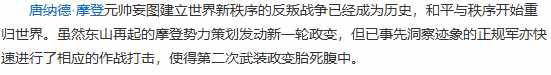 唐纳德·摩登元帅妄图建立世界新秩序的反叛战争已经成为历史，和平与秩序开始重归世界。虽然东山再起的摩登势力策划发动新一轮政变，但已事先洞察迹象的正规军亦快速进行了相应的作战打击，使得第二次武装政变胎死腹中。